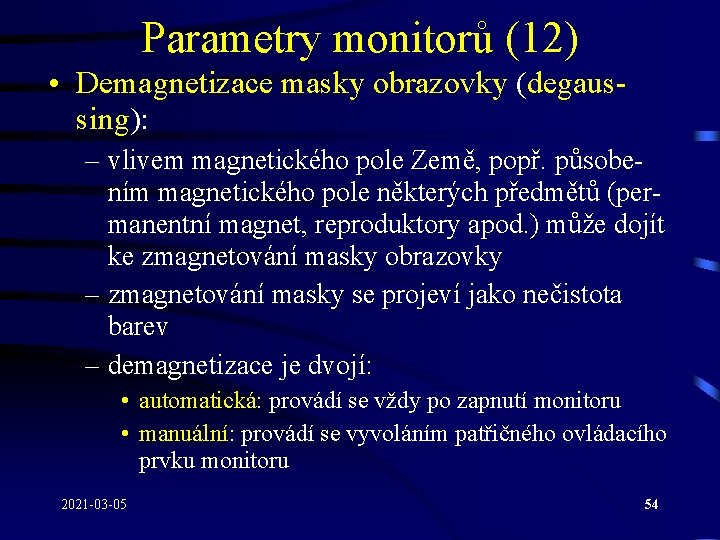 Parametry monitorů (12)

• Demagnetizace masky obrazovky (degaussing):

– vlivem magnetického pole Země, popř. působením magnetického pole některých předmětů (permanentní magnet, reproduktory apod.) může dojít ke zmagnetování masky obrazovky

– zmagnetování masky se projeví jako nečistota barev

– demagnetizace je dvojí:

• automatická: provádí se vždy po zapnutí monitoru

• manuální: provádí se vyvoláním patřičného ovládacího prvku monitoru

2021-03-05

54